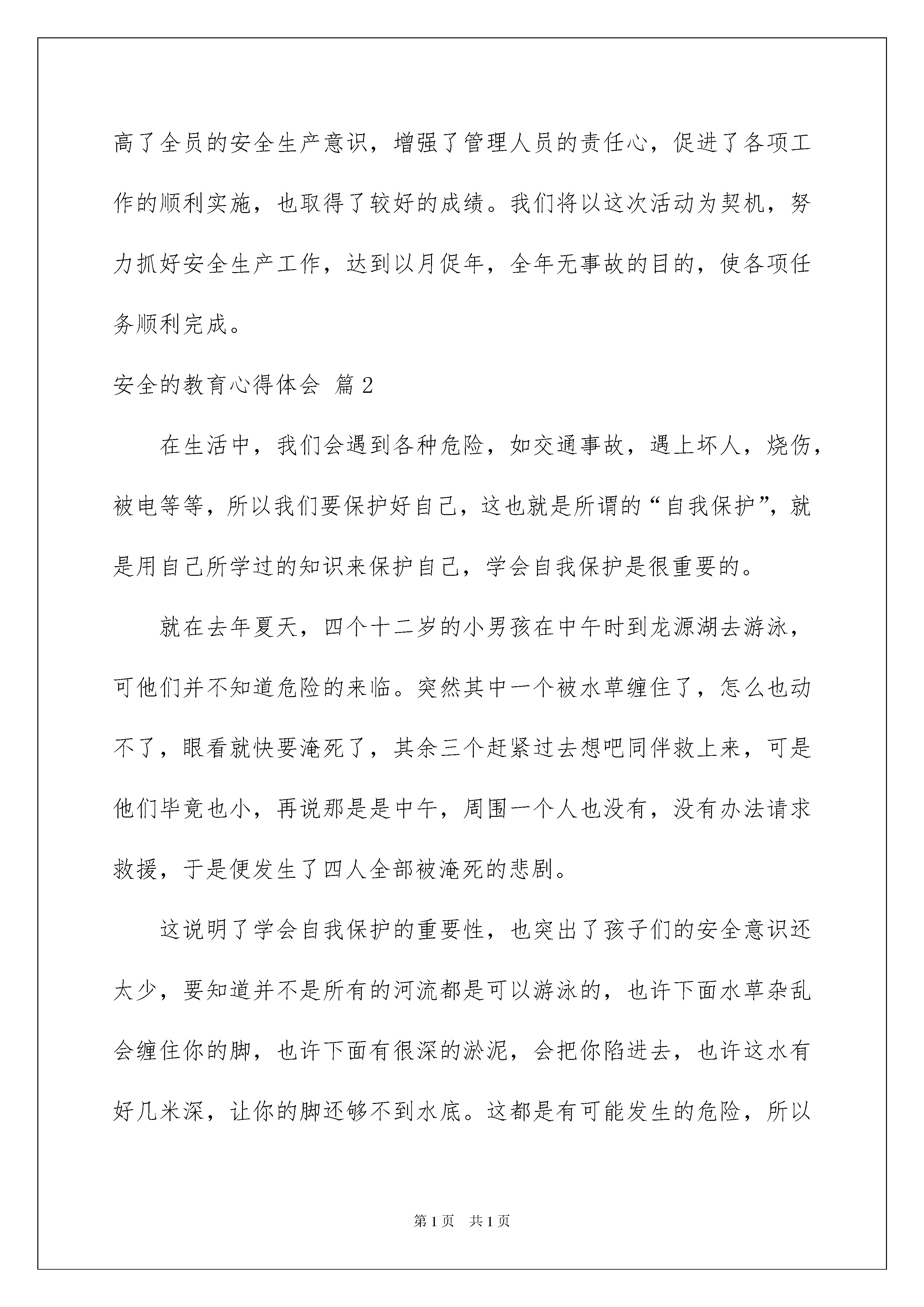 高了全员的安全生产意识，增强了管理人员的责任心，促进了各项工作的顺利实施，也取得了较好的成绩。我们将以这次活动为契机，努力抓好安全生产工作，达到以月促年，全年无事故的目的，使各项任务顺利完成。

安全的教育心得体会 篇2

在生活中，我们会遇到各种危险，如交通事故，遇上坏人，烧伤，被电等等，所以我们要保护好自己，这也就是所谓的“自我保护”，就是用自己所学过的知识来保护自己，学会自我保护是很重要的。

就在去年夏天，四个十二岁的小男孩在中午时到龙源湖去游泳，可他们并不知道危险的来临。突然其中一个被水草缠住了，怎么也动不了，眼看就快要淹死了，其余三个赶紧过去想吧同伴救上来，可是他们毕竟也小，再说那是是中午，周围一个人也没有，没有办法请求救援，于是便发生了四人全部被淹死的悲剧。

这说明了学会自我保护的重要性，也突出了孩子们的安全意识还太少，要知道并不是所有的河流都是可以游泳的，也许下面水草杂乱会缠住你的脚，也许下面有很深的淤泥，会把你陷进去，也许这水有好几米深，让你的脚还够不到水底。这都是有可能发生的危险，所以

第1页 共1页